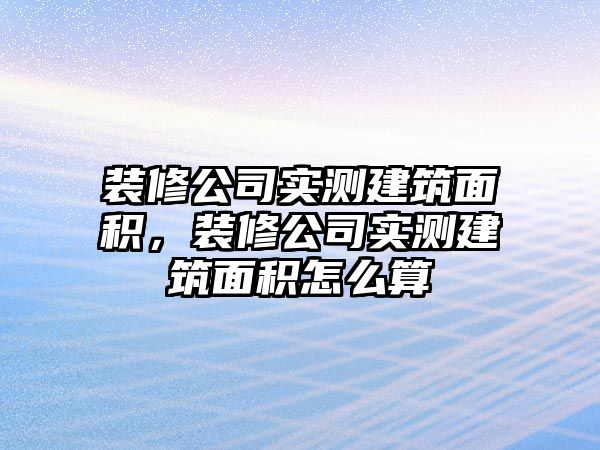 装修公司实测建筑面积，装修公司实测建筑面积怎么算